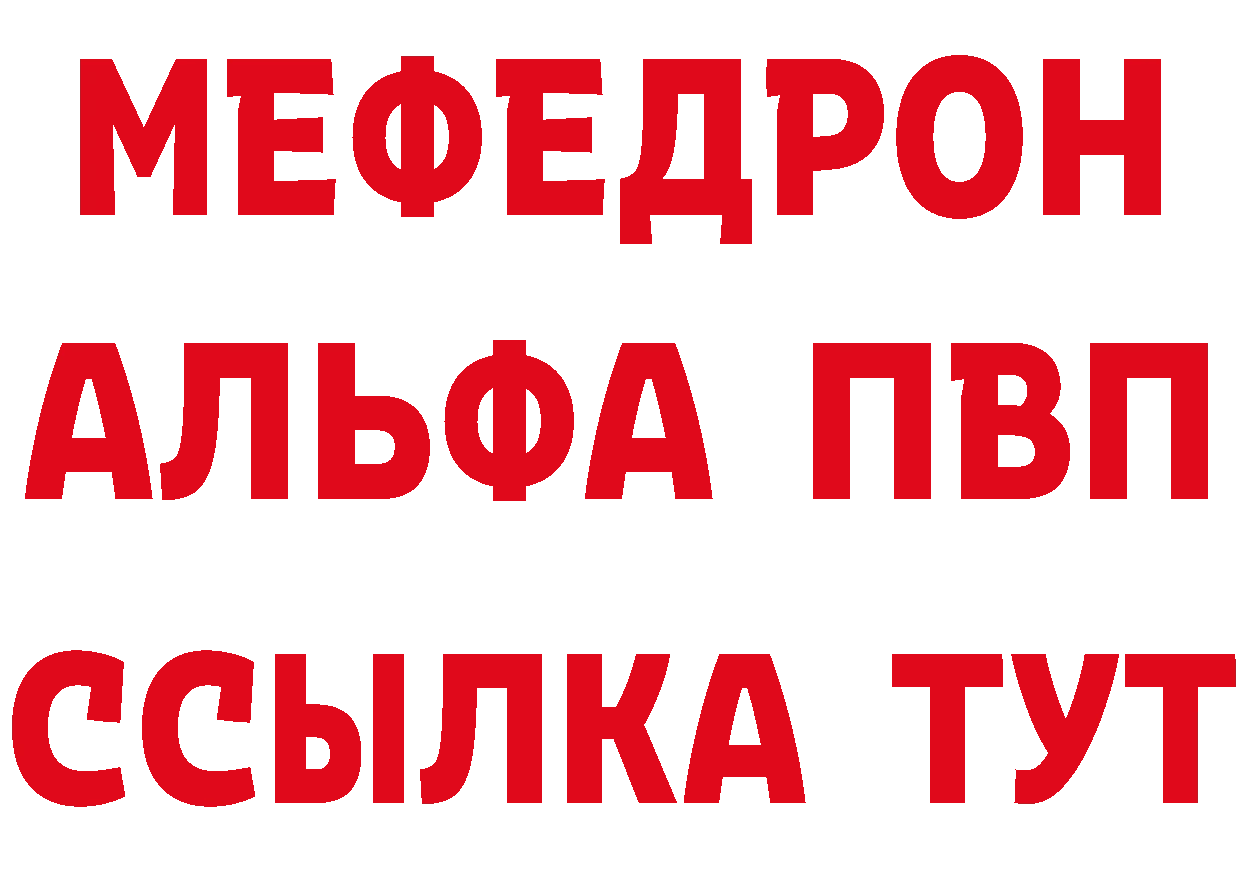 МЕФЕДРОН
АЛЬФА ПВП
ССЫЛКА ТУТ